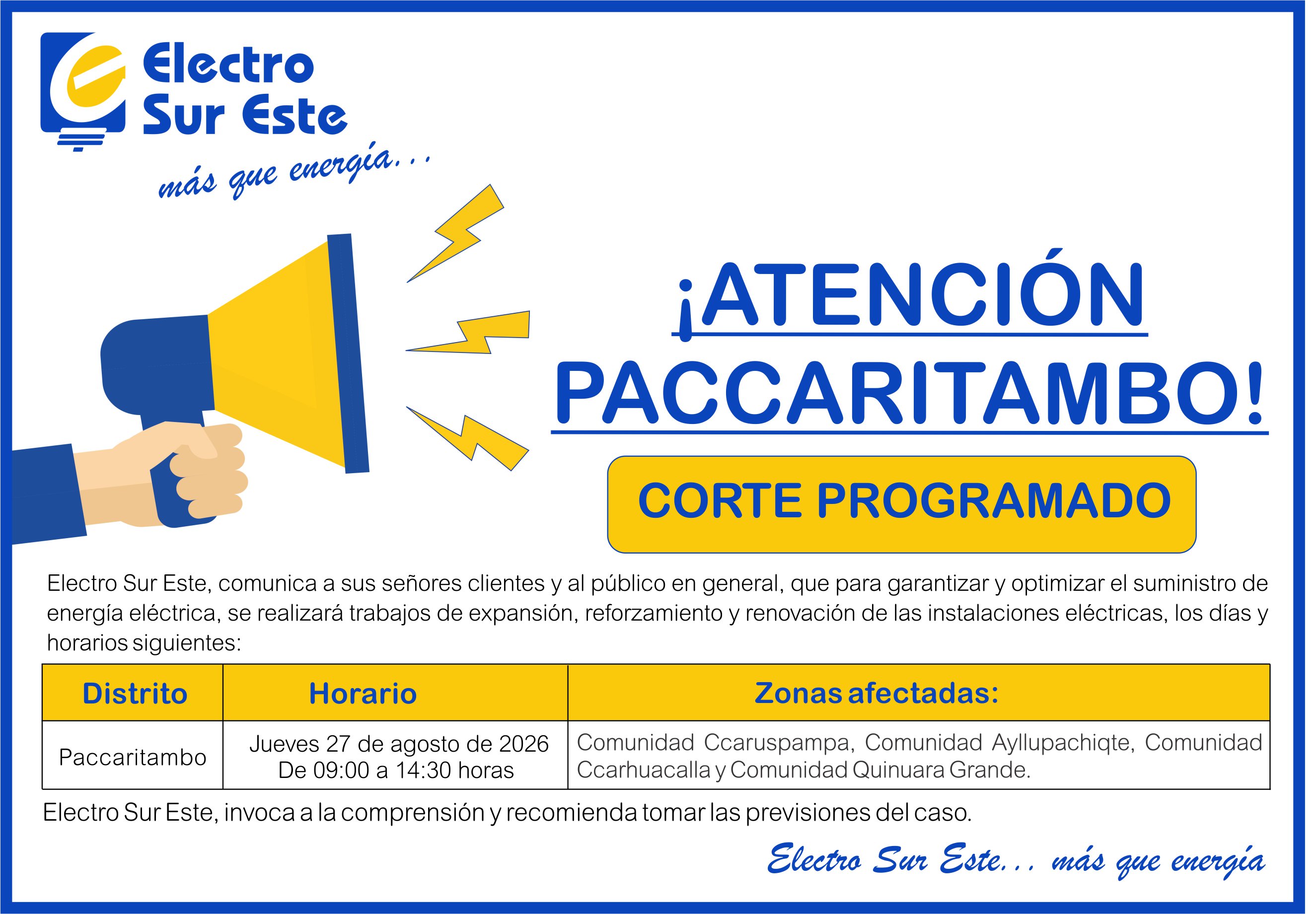 Electro Sur Este

más que energía...

¡ATENCIÓN PACCARITAMBO!

CORTE PROGRAMADO

Electro Sur Este, comunica a sus señores clientes y al público en general, que para garantizar y optimizar el suministro de energía eléctrica, se realizará trabajos de expansión, reforzamiento y renovación de las instalaciones eléctricas, los días y horarios siguientes:

| Distrito | Horario | Zonas afectadas: |
|---|---|---|
| Paccaritambo | Jueves 27 de agosto de 2026 De 09:00 a 14:30 horas | Comunidad Ccaruspampa, Comunidad Ayllupachiqte, Comunidad Ccarhuacalla y Comunidad Quinuara Grande. |

Electro Sur Este, invoca a la comprensión y recomienda tomar las previsiones del caso.

Electro Sur Este... más que energía